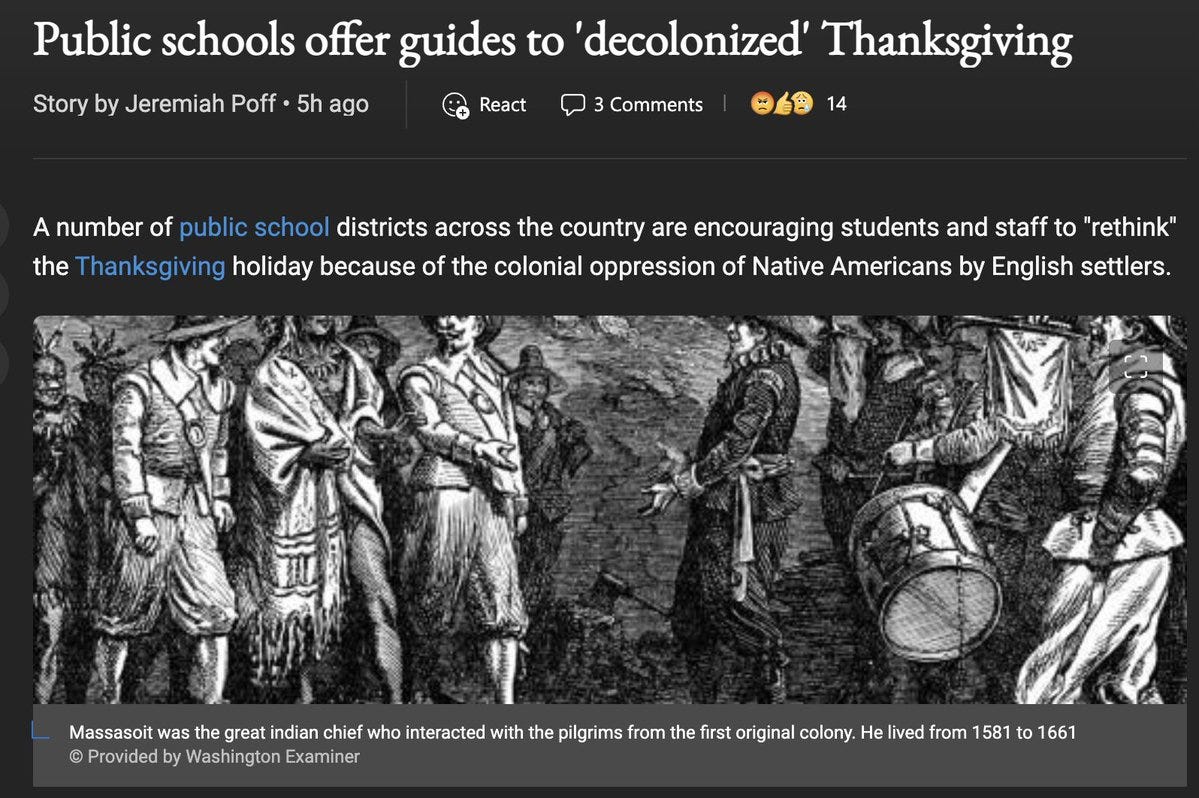 Public schools offer guides to 'decolonized' Thanksgiving

Story by Jeremiah Poff • 5h ago

React

3 Comments

14

A number of public school districts across the country are encouraging students and staff to "rethink" the Thanksgiving holiday because of the colonial oppression of Native Americans by English settlers.

Massasoit was the great indian chief who interacted with the pilgrims from the first original colony. He lived from 1581 to 1661
© Provided by Washington Examiner